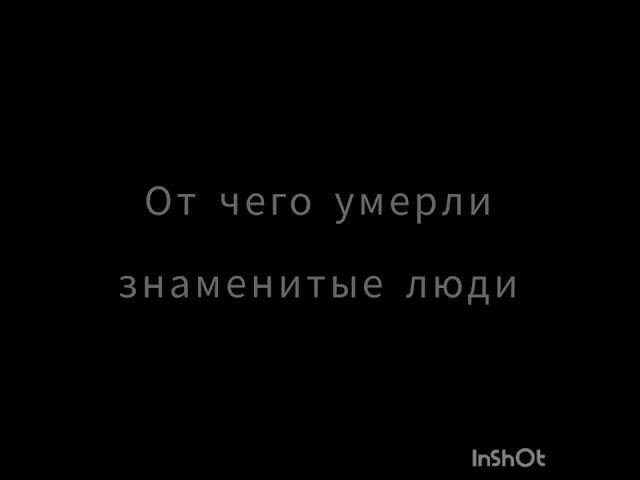 От чего умерли знаменитые люди

InShOt